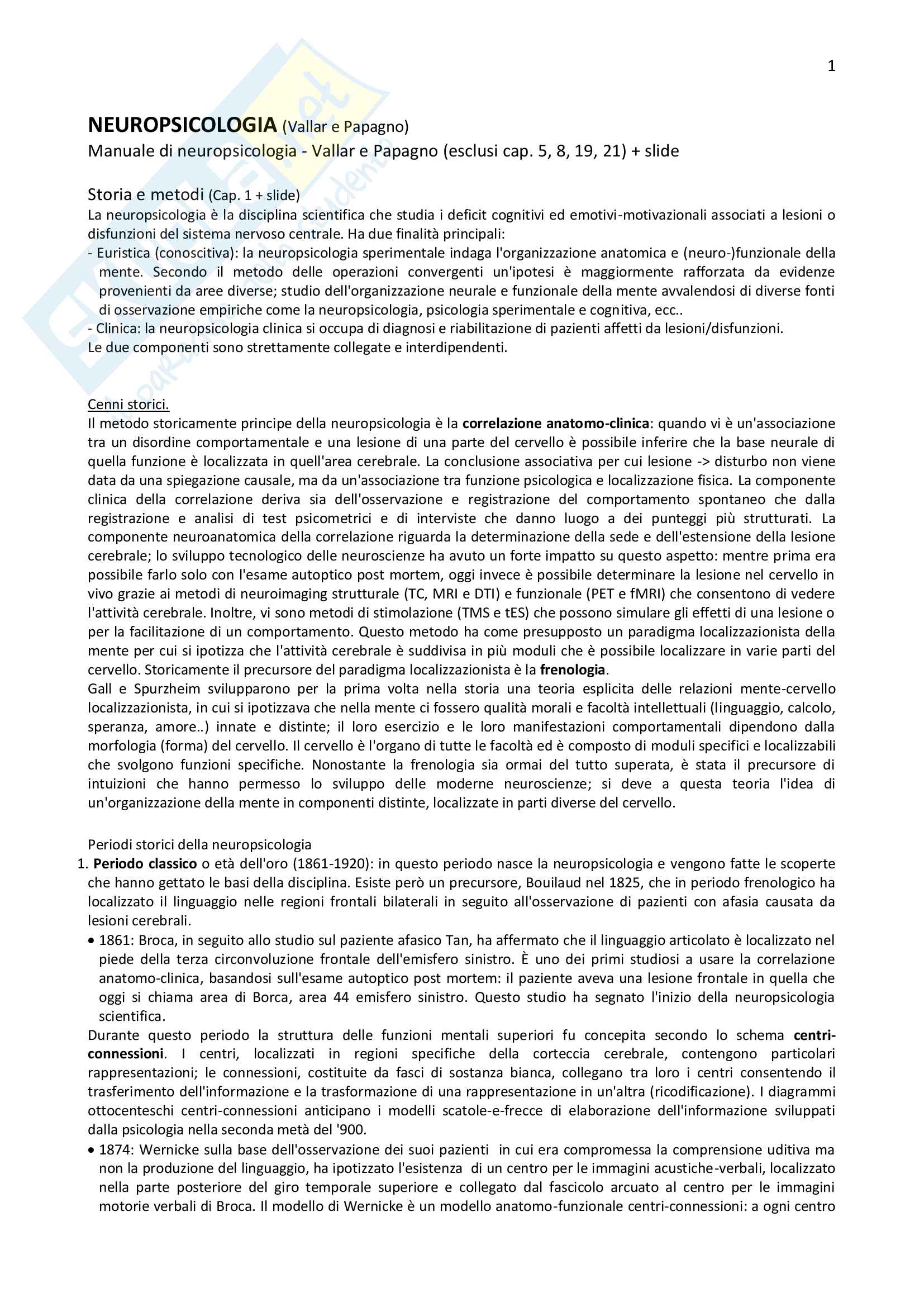 1

NEUROPSICOLOGIA (Vallar e Papagno)
Manuale di neuropsicologia - Vallar e Papagno (esclusi cap. 5, 8, 19, 21) + slide

Storia e metodi (Cap. 1 + slide)
La neuropsicologia è la disciplina scientifica che studia i deficit cognitivi ed emotivi-motivazionali associati a lesioni o disfunzioni del sistema nervoso centrale. Ha due finalità principali:
- Euristica (conoscitiva): la neuropsicologia sperimentale indaga l'organizzazione anatomica e (neuro-)funzionale della mente. Secondo il metodo delle operazioni convergenti un'ipotesi è maggiormente rafforzata da evidenze provenienti da aree diverse; studio dell'organizzazione neurale e funzionale della mente avvalendosi di diverse fonti di osservazione empiriche come la neuropsicologia, psicologia sperimentale e cognitiva, ecc..
- Clinica: la neuropsicologia clinica si occupa di diagnosi e riabilitazione di pazienti affetti da lesioni/disfunzioni.
Le due componenti sono strettamente collegate e interdipendenti.

Cenni storici.
Il metodo storicamente principe della neuropsicologia è la correlazione anatomo-clinica: quando vi è un'associazione tra un disordine comportamentale e una lesione di una parte del cervello è possibile inferire che la base neurale di quella funzione è localizzata in quell'area cerebrale. La conclusione associativa per cui lesione -> disturbo non viene data da una spiegazione causale, ma da un'associazione tra funzione psicologica e localizzazione fisica. La componente clinica della correlazione deriva sia dell'osservazione e registrazione del comportamento spontaneo che dalla registrazione e analisi di test psicometrici e di interviste che danno luogo a dei punteggi più strutturati. La componente neuroanatomica della correlazione riguarda la determinazione della sede e dell'estensione della lesione cerebrale; lo sviluppo tecnologico delle neuroscienze ha avuto un forte impatto su questo aspetto: mentre prima era possibile farlo solo con l'esame autoptico post mortem, oggi invece è possibile determinare la lesione nel cervello in vivo grazie ai metodi di neuroimaging strutturale (TC, MRI e DTI) e funzionale (PET e fMRI) che consentono di vedere l'attività cerebrale. Inoltre, vi sono metodi di stimolazione (TMS e tES) che possono simulare gli effetti di una lesione o per la facilitazione di un comportamento. Questo metodo ha come presupposto un paradigma localizzazionista della mente per cui si ipotizza che l'attività cerebrale è suddivisa in più moduli che è possibile localizzare in varie parti del cervello. Storicamente il precursore del paradigma localizzazionista è la frenologia.
Gall e Spurzheim svilupparono per la prima volta nella storia una teoria esplicita delle relazioni mente-cervello localizzazionista, in cui si ipotizzava che nella mente ci fossero qualità morali e facoltà intellettuali (linguaggio, calcolo, speranza, amore..) innate e distinte; il loro esercizio e le loro manifestazioni comportamentali dipendono dalla morfologia (forma) del cervello. Il cervello è l'organo di tutte le facoltà ed è composto di moduli specifici e localizzabili che svolgono funzioni specifiche. Nonostante la frenologia sia ormai del tutto superata, è stata il precursore di intuizioni che hanno permesso lo sviluppo delle moderne neuroscienze; si deve a questa teoria l'idea di un'organizzazione della mente in componenti distinte, localizzate in parti diverse del cervello.

Periodi storici della neuropsicologia
1. Periodo classico o età dell'oro (1861-1920): in questo periodo nasce la neuropsicologia e vengono fatte le scoperte che hanno gettato le basi della disciplina. Esiste però un precursore, Bouilaud nel 1825, che in periodo frenologico ha localizzato il linguaggio nelle regioni frontali bilaterali in seguito all'osservazione di pazienti con afasia causata da lesioni cerebrali.
• 1861: Broca, in seguito allo studio sul paziente afasico Tan, ha affermato che il linguaggio articolato è localizzato nel piede della terza circonvoluzione frontale dell'emisfero sinistro. È uno dei primi studiosi a usare la correlazione anatomo-clinica, basandosi sull'esame autoptico post mortem: il paziente aveva una lesione frontale in quella che oggi si chiama area di Borca, area 44 emisfero sinistro. Questo studio ha segnato l'inizio della neuropsicologia scientifica.
Durante questo periodo la struttura delle funzioni mentali superiori fu concepita secondo lo schema centri-connessioni. I centri, localizzati in regioni specifiche della corteccia cerebrale, contengono particolari rappresentazioni; le connessioni, costituite da fasci di sostanza bianca, collegano tra loro i centri consentendo il trasferimento dell'informazione e la trasformazione di una rappresentazione in un'altra (ricodificazione). I diagrammi ottocenteschi centri-connessioni anticipano i modelli scatole-e-frecce di elaborazione dell'informazione sviluppati dalla psicologia nella seconda metà del '900.
• 1874: Wernicke sulla base dell'osservazione dei suoi pazienti in cui era compromessa la comprensione uditiva ma non la produzione del linguaggio, ha ipotizzato l'esistenza di un centro per le immagini acustiche-verbali, localizzato nella parte posteriore del giro temporale superiore e collegato dal fascicolo arcuato al centro per le immagini motorie verbali di Broca. Il modello di Wernicke è un modello anatomo-funzionale centri-connessioni: a ogni centro